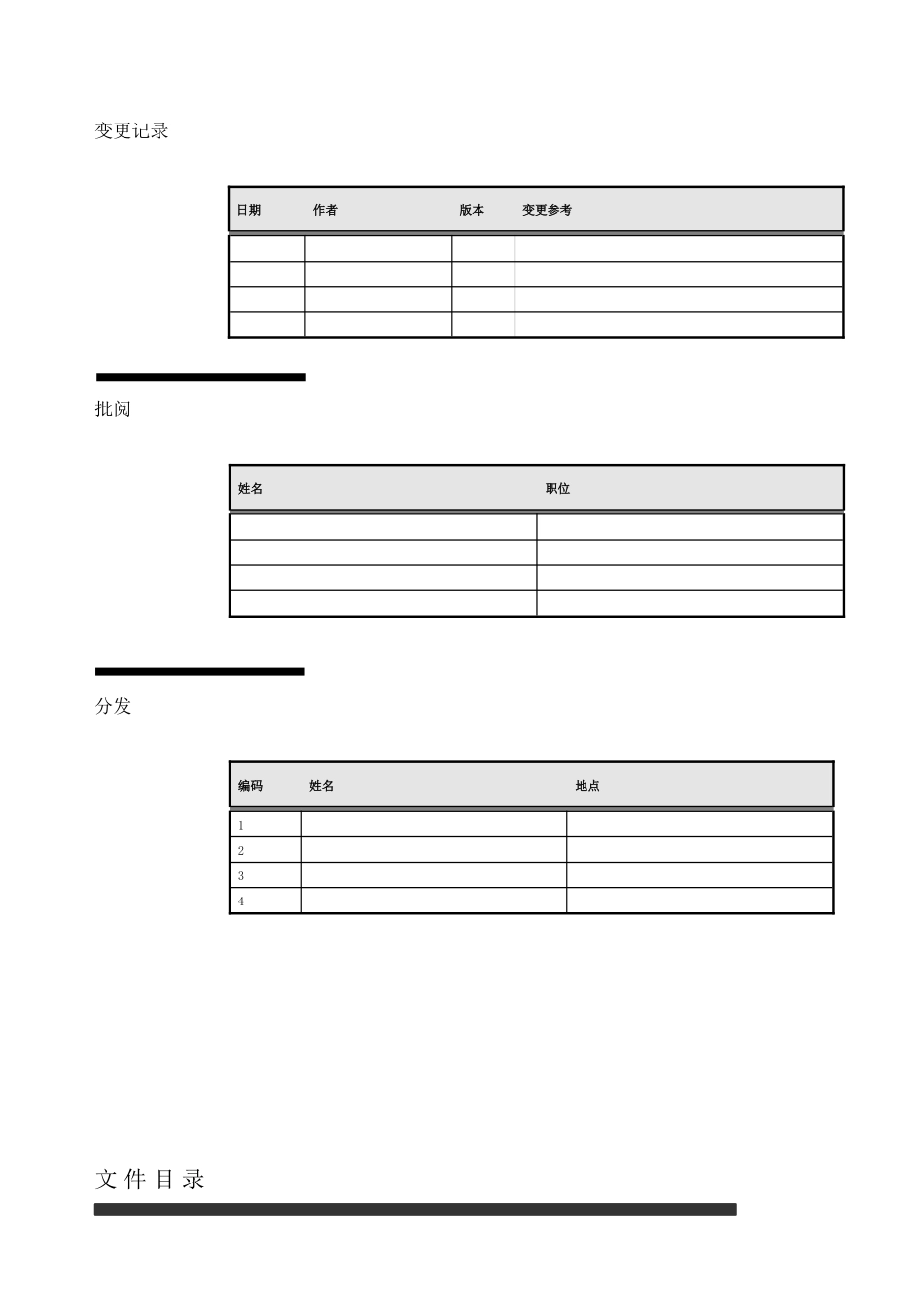 变更记录

| 日期 | 作者 | 版本 | 变更参考 |
|---|---|---|---|
| | | | |
| | | | |
| | | | |
| | | | |

批阅

| 姓名 | 职位 |
|---|---|
| | |
| | |
| | |
| | |

分发

| 编码 | 姓名 | 地点 |
|---|---|---|
| 1 | | |
| 2 | | |
| 3 | | |
| 4 | | |

文 件 目 录